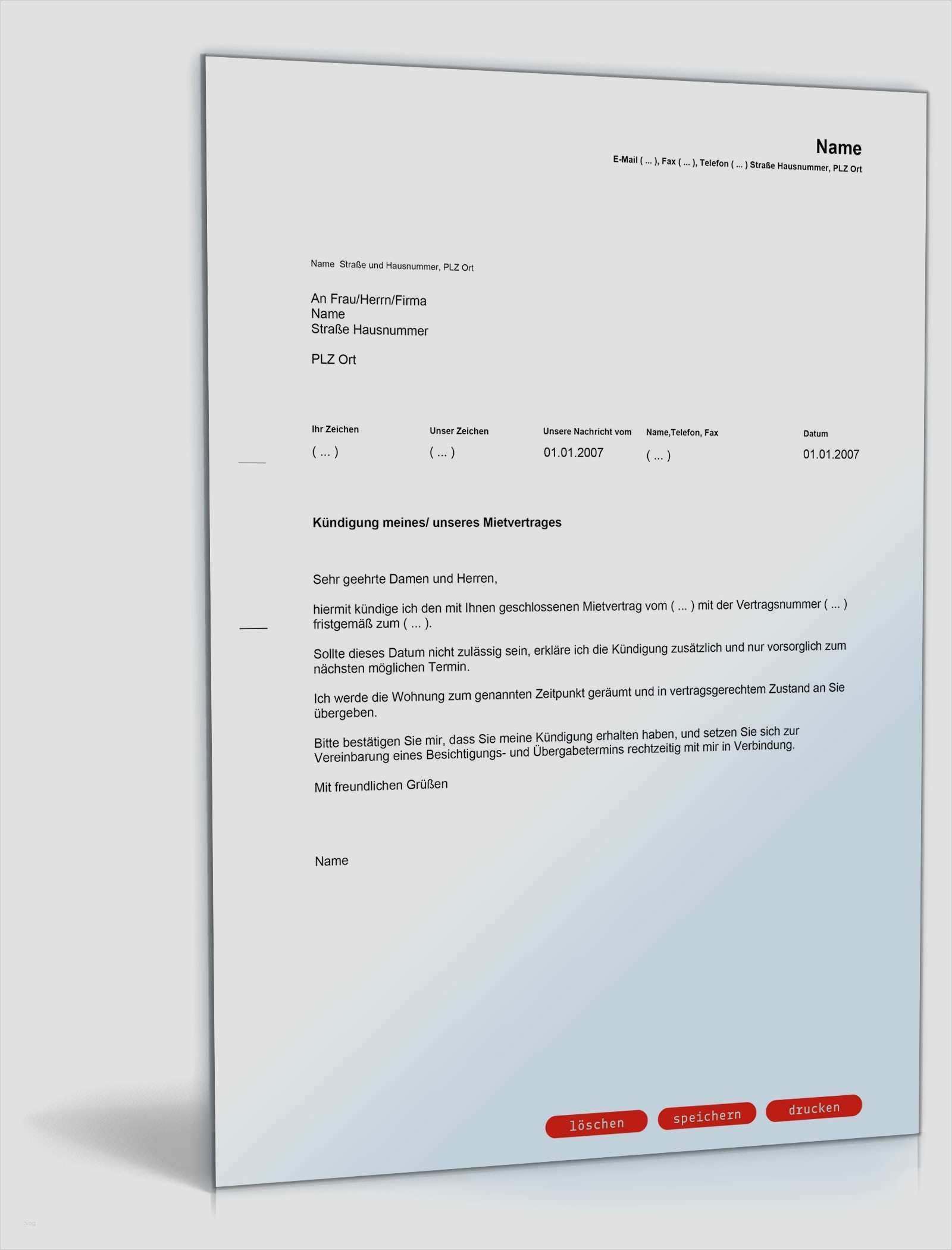 Name
E-Mail ( ... ), Fax ( ... ), Telefon ( ... ) Straße Hausnummer, PLZ Ort

Name Straße und Hausnummer, PLZ Ort

An Frau/Herrn/Firma
Name
Straße Hausnummer

PLZ Ort

Ihr Zeichen
( ... )

Unser Zeichen
( ... )

Unsere Nachricht vom
01.01.2007

Name,Telefon, Fax
( ... )

Datum
01.01.2007

Kündigung meines/ unseres Mietvertrages

Sehr geehrte Damen und Herren,

hiermit kündige ich den mit Ihnen geschlossenen Mietvertrag vom ( ... ) mit der Vertragsnummer ( ... ) fristgemäß zum ( ... ).

Sollte dieses Datum nicht zulässig sein, erkläre ich die Kündigung zusätzlich und nur vorsorglich zum nächsten möglichen Termin.

Ich werde die Wohnung zum genannten Zeitpunkt geräumt und in vertragsgerechtem Zustand an Sie übergeben.

Bitte bestätigen Sie mir, dass Sie meine Kündigung erhalten haben, und setzen Sie sich zur Vereinbarung eines Besichtigungs- und Übergabetermins rechtzeitig mit mir in Verbindung.

Mit freundlichen Grüßen

Name

löschen speichern drucken